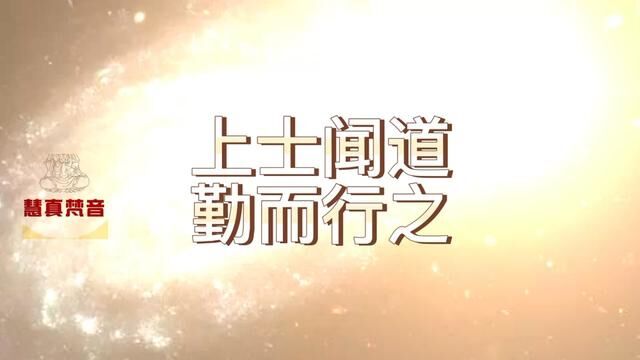 慧真梵音

上士闻道
勤而行之